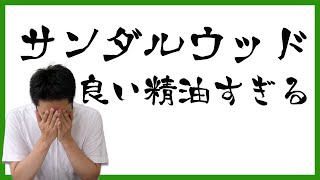 サンダルウッド

良い精油すぎる